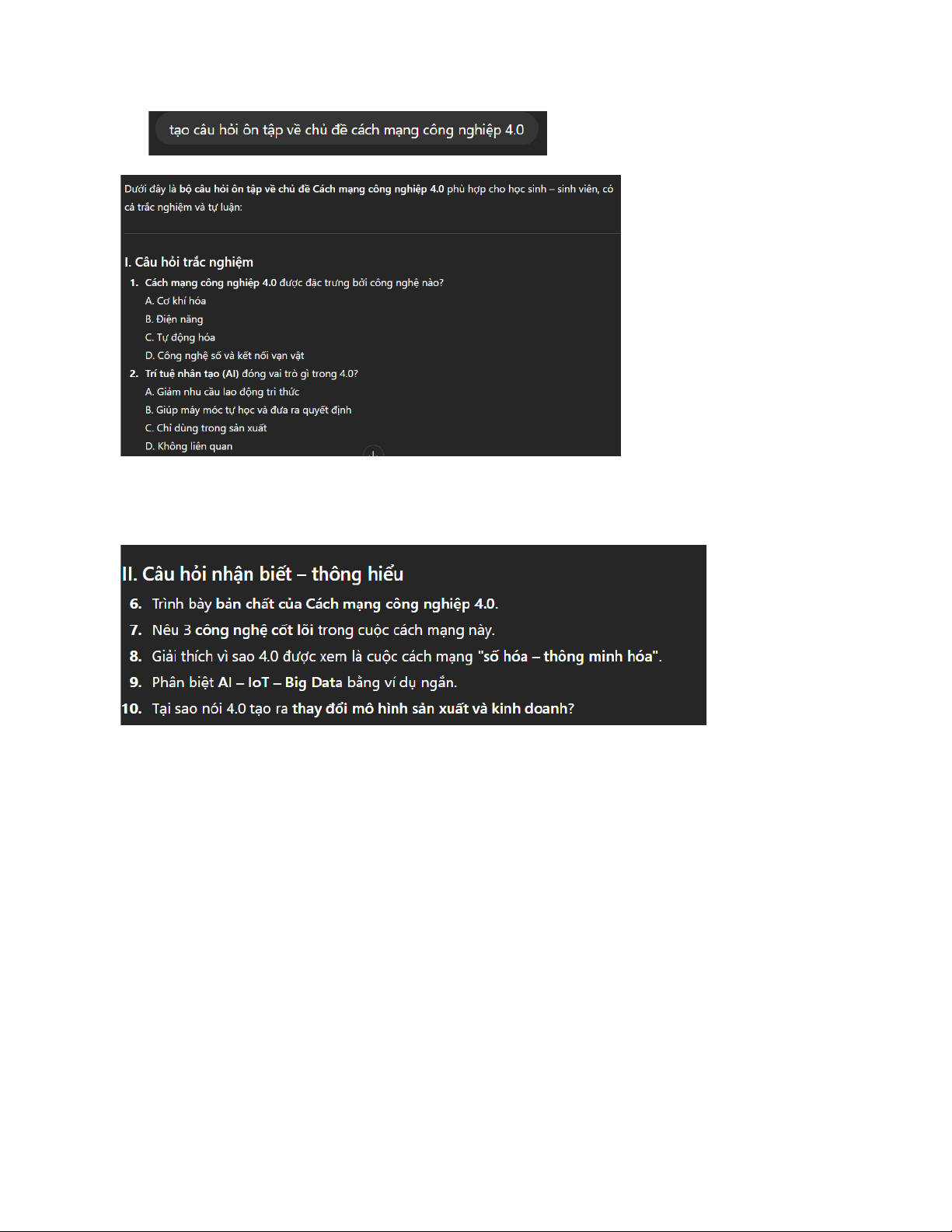 tạo câu hỏi ôn tập về chủ đề cách mạng công nghiệp 4.0

Dưới đây là bộ câu hỏi ôn tập về chủ đề Cách mạng công nghiệp 4.0 phù hợp cho học sinh – sinh viên, có cả trắc nghiệm và tự luận:

I. Câu hỏi trắc nghiệm

1. Cách mạng công nghiệp 4.0 được đặc trưng bởi công nghệ nào?
A. Cơ khí hóa
B. Điện năng
C. Tự động hóa
D. Công nghệ số và kết nối vạn vật

2. Trí tuệ nhân tạo (AI) đóng vai trò gì trong 4.0?
A. Giảm nhu cầu lao động tri thức
B. Giúp máy móc tự học và đưa ra quyết định
C. Chỉ dùng trong sản xuất
D. Không liên quan

II. Câu hỏi nhận biết – thông hiểu

6. Trình bày bản chất của Cách mạng công nghiệp 4.0.
7. Nêu 3 công nghệ cốt lõi trong cuộc cách mạng này.
8. Giải thích vì sao 4.0 được xem là cuộc cách mạng "số hóa – thông minh hóa".
9. Phân biệt AI – IoT – Big Data bằng ví dụ ngắn.
10. Tại sao nói 4.0 tạo ra thay đổi mô hình sản xuất và kinh doanh?